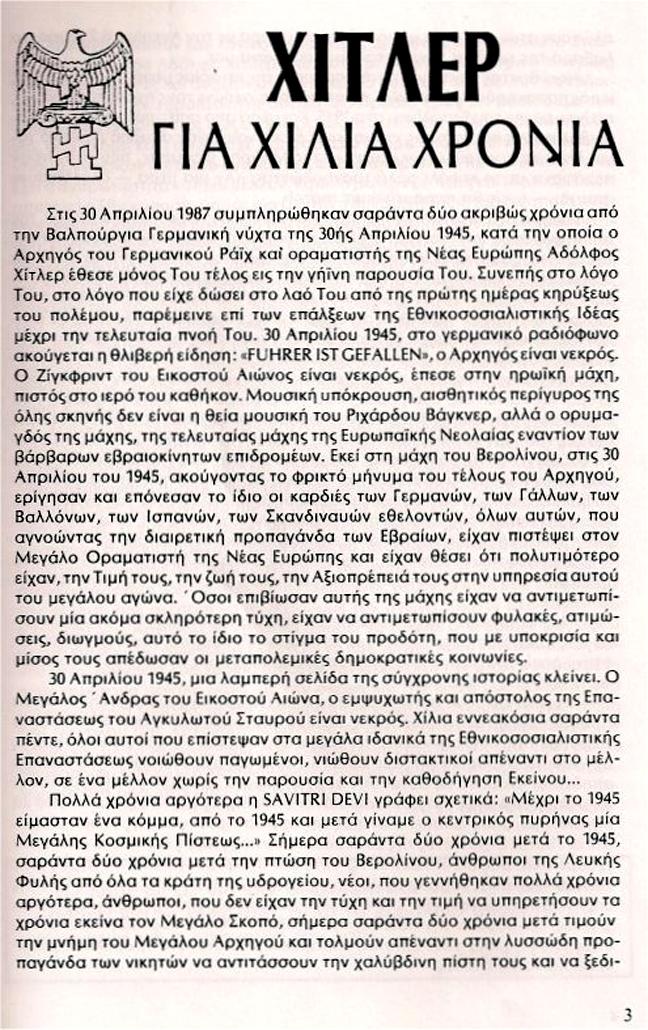 ΧΙΤΛΕΡ
ΓΙΑ ΧΙΛΙΑ ΧΡΟΝΙΑ

Στις 30 Απριλίου 1987 συμπληρώθηκαν σαράντα δύο ακριβώς χρόνια από την Βαλπούργια Γερμανική νύχτα της 30ής Απριλίου 1945, κατά την οποία ο Αρχηγός του Γερμανικού Ράϊχ καί οραματιστής της Νέας Ευρώπης Αδόλφος Χίτλερ έθεσε μόνος Του τέλος εις την γήϊνη παρουσία Του. Συνεπής στο λόγο Του, στο λόγο που είχε δώσει στο λαό Του από της πρώτης ημέρας κηρύξεως του πολέμου, παρέμεινε επί των επάλξεων της Εθνικοσοσιαλιστικής Ιδέας μέχρι την τελευταία πνοή Του. 30 Απριλίου 1945, στο γερμανικό ραδιόφωνο ακούγεται η θλιβερή είδηση: «FUHRER IST GEFALLEN», ο Αρχηγός είναι νεκρός. Ο Ζίγκφριντ του Εικοστού Αιώνος είναι νεκρός, έπεσε στην ηρωϊκή μάχη, πιστός στο ιερό του καθήκον. Μουσική υπόκρουση, αισθητικός περίγυρος της όλης σκηνής δεν είναι η θεία μουσική του Ριχάρδου Βάγκνερ, αλλά ο ορυμαγδός της μάχης, της τελευταίας μάχης της Ευρωπαϊκής Νεολαίας εναντίον των βάρβαρων εβραιοκίνητων επιδρομέων. Εκεί στη μάχη του Βερολίνου, στις 30 Απριλίου του 1945, ακούγοντας το φρικτό μήνυμα του τέλους του Αρχηγού, ερίγησαν και επόνεσαν το ίδιο οι καρδιές των Γερμανών, των Γάλλων, των Βαλλόνων, των Ισπανών, των Σκανδιναυών εθελοντών, όλων αυτών, που αγνοώντας την διαιρετική προπαγάνδα των Εβραίων, είχαν πιστέψει στον Μεγάλο Οραματιστή της Νέας Ευρώπης και είχαν θέσει ότι πολυτιμότερο είχαν, την Τιμή τους, την ζωή τους, την Αξιοπρέπειά τους στην υπηρεσία αυτού του μεγάλου αγώνα. Όσοι επιβίωσαν αυτής της μάχης είχαν να αντιμετωπίσουν μία ακόμα σκληρότερη τύχη, είχαν να αντιμετωπίσουν φυλακές, ατιμώσεις, διωγμούς, αυτό το ίδιο το στίγμα του προδότη, που με υποκρισία και μίσος τους απέδωσαν οι μεταπολεμικές δημοκρατικές κοινωνίες.

30 Απριλίου 1945, μια λαμπερή σελίδα της σύγχρονης ιστορίας κλείνει. Ο Μεγάλος Άνδρας του Εικοστού Αιώνα, ο εμψυχωτής και απόστολος της Επαναστάσεως του Αγκυλωτού Σταυρού είναι νεκρός. Χίλια εννεακόσια σαράντα πέντε, όλοι αυτοί που επίστεψαν στα μεγάλα ιδανικά της Εθνικοσοσιαλιστικής Επαναστάσεως νοιώθουν παγωμένοι, νιώθουν διστακτικοί απέναντι στο μέλλον, σε ένα μέλλον χωρίς την παρουσία και την καθοδήγηση Εκείνου...

Πολλά χρόνια αργότερα η SAVITRI DEVI γράφει σχετικά: «Μέχρι το 1945 είμασταν ένα κόμμα, από το 1945 και μετά γίναμε ο κεντρικός πυρήνας μία Μεγάλης Κοσμικής Πίστεως...» Σήμερα σαράντα δύο χρόνια μετά το 1945, σαράντα δύο χρόνια μετά την πτώση του Βερολίνου, άνθρωποι της Λευκής Φυλής από όλα τα κράτη της υδρογείου, νέοι, που γεννήθηκαν πολλά χρόνια αργότερα, άνθρωποι, που δεν είχαν την τύχη και την τιμή να υπηρετήσουν τα χρόνια εκείνα τον Μεγάλο Σκοπό, σήμερα σαράντα δύο χρόνια μετά τιμούν την μνήμη του Μεγάλου Αρχηγού και τολμούν απέναντι στην λυσσώδη προπαγάνδα των νικητών να αντιτάσσουν την χαλύβδινη πίστη τους και να ξεδι-

3